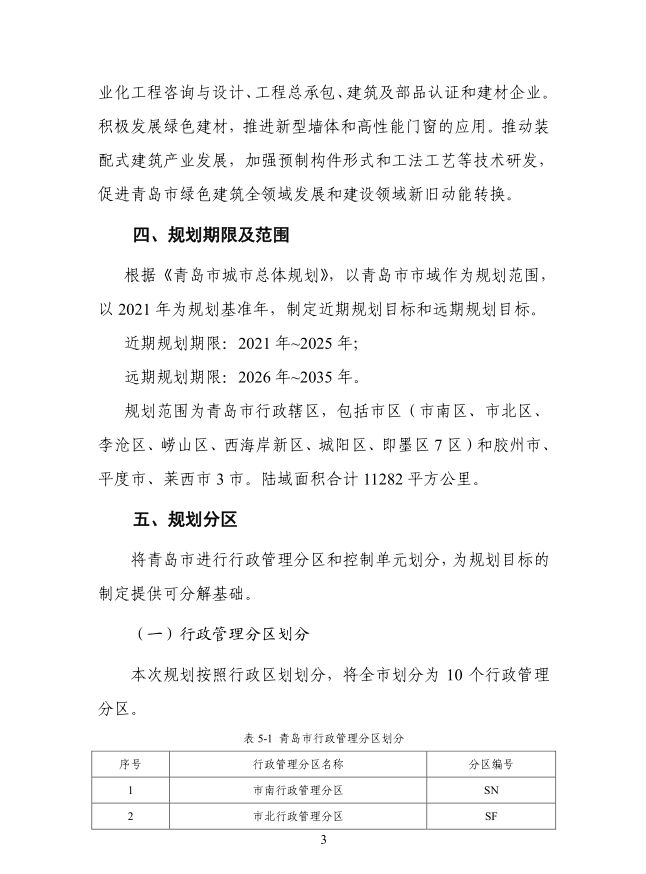 业化工程咨询与设计、工程总承包、建筑及部品认证和建材企业。积极发展绿色建材，推进新型墙体和高性能门窗的应用。推动装配式建筑产业发展，加强预制构件形式和工法工艺等技术研发，促进青岛市绿色建筑全领域发展和建设领域新旧动能转换。

四、规划期限及范围

根据《青岛市城市总体规划》，以青岛市市域作为规划范围，以 2021 年为规划基准年，制定近期规划目标和远期规划目标。

近期规划期限：2021 年~2025 年;

远期规划期限：2026 年~2035 年。

规划范围为青岛市行政辖区，包括市区（市南区、市北区、李沧区、崂山区、西海岸新区、城阳区、即墨区 7 区）和胶州市、平度市、莱西市 3 市。陆域面积合计 11282 平方公里。

五、规划分区

将青岛市进行行政管理分区和控制单元划分，为规划目标的制定提供可分解基础。

（一）行政管理分区划分

本次规划按照行政区划划分，将全市划分为 10 个行政管理分区。

表 5-1 青岛市行政管理分区划分

| 序号 | 行政管理分区名称 | 分区编号 |
|---|---|---|
| 1 | 市南行政管理分区 | SN |
| 2 | 市北行政管理分区 | SF |

3